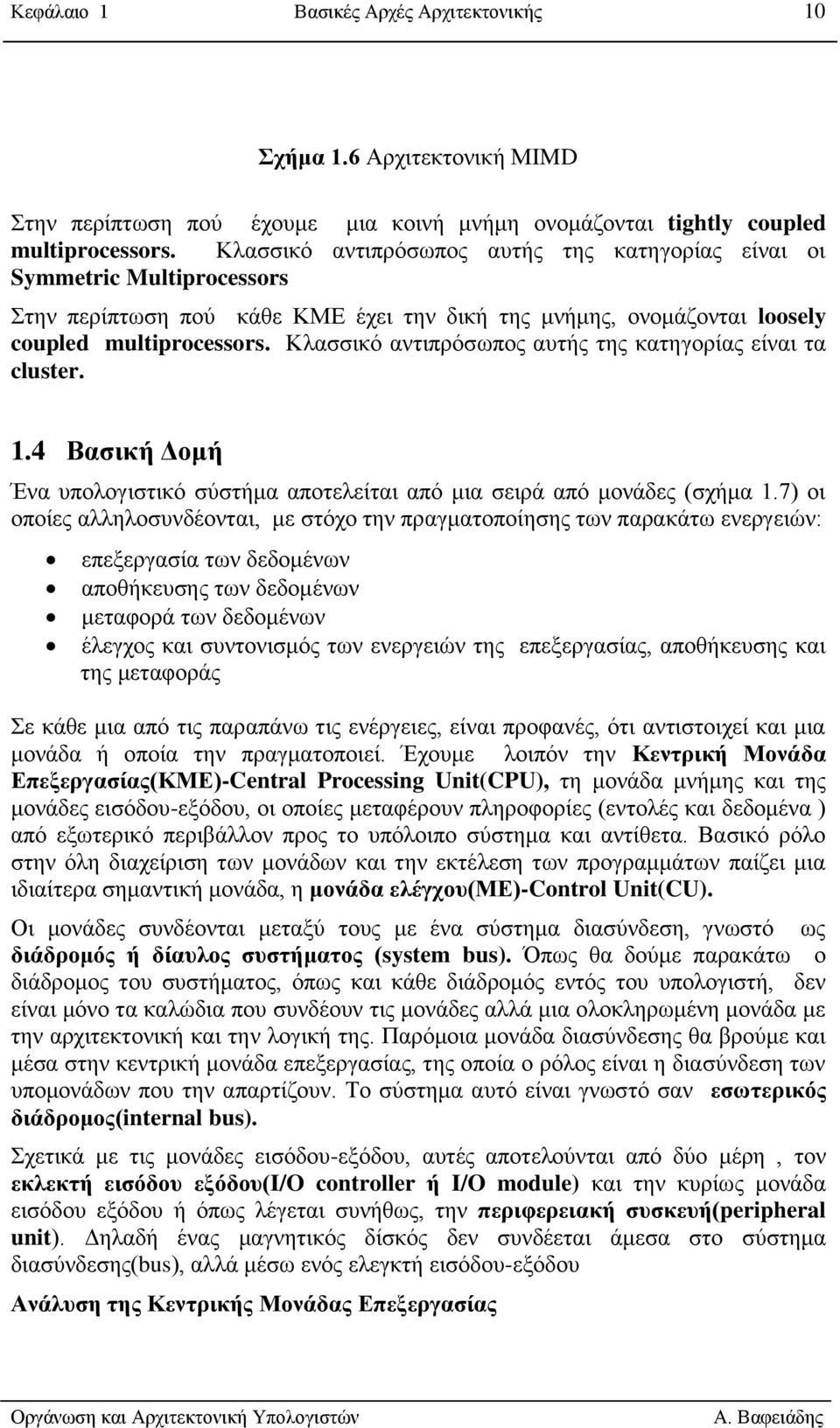 Κεφάλαιο 1 Βασικές Αρχές Αρχιτεκτονικής 10

Σχήμα 1.6 Αρχιτεκτονική MIMD

Στην περίπτωση πού έχουμε μια κοινή μνήμη ονομάζονται tightly coupled multiprocessors. Κλασσικό αντιπρόσωπος αυτής της κατηγορίας είναι οι Symmetric Multiprocessors

Στην περίπτωση πού κάθε ΚΜΕ έχει την δική της μνήμης, ονομάζονται loosely coupled multiprocessors. Κλασσικό αντιπρόσωπος αυτής της κατηγορίας είναι τα cluster.

1.4 Βασική Δομή

Ένα υπολογιστικό σύστήμα αποτελείται από μια σειρά από μονάδες (σχήμα 1.7) οι οποίες αλληλοσυνδέονται, με στόχο την πραγματοποίησης των παρακάτω ενεργειών:

• επεξεργασία των δεδομένων
• αποθήκευσης των δεδομένων
• μεταφορά των δεδομένων
• έλεγχος και συντονισμός των ενεργειών της επεξεργασίας, αποθήκευσης και της μεταφοράς

Σε κάθε μια από τις παραπάνω τις ενέργειες, είναι προφανές, ότι αντιστοιχεί και μια μονάδα ή οποία την πραγματοποιεί. Έχουμε λοιπόν την Κεντρική Μονάδα Επεξεργασίας(ΚΜΕ)-Central Processing Unit(CPU), τη μονάδα μνήμης και της μονάδες εισόδου-εξόδου, οι οποίες μεταφέρουν πληροφορίες (εντολές και δεδομένα ) από εξωτερικό περιβάλλον προς το υπόλοιπο σύστημα και αντίθετα. Βασικό ρόλο στην όλη διαχείριση των μονάδων και την εκτέλεση των προγραμμάτων παίζει μια ιδιαίτερα σημαντική μονάδα, η μονάδα ελέγχου(ΜΕ)-Control Unit(CU).

Οι μονάδες συνδέονται μεταξύ τους με ένα σύστημα διασύνδεση, γνωστό ως διάδρομός ή δίαυλος συστήματος (system bus). Όπως θα δούμε παρακάτω ο διάδρομος του συστήματος, όπως και κάθε διάδρομός εντός του υπολογιστή, δεν είναι μόνο τα καλώδια που συνδέουν τις μονάδες αλλά μια ολοκληρωμένη μονάδα με την αρχιτεκτονική και την λογική της. Παρόμοια μονάδα διασύνδεσης θα βρούμε και μέσα στην κεντρική μονάδα επεξεργασίας, της οποία ο ρόλος είναι η διασύνδεση των υπομονάδων που την απαρτίζουν. Το σύστημα αυτό είναι γνωστό σαν εσωτερικός διάδρομος(internal bus).

Σχετικά με τις μονάδες εισόδου-εξόδου, αυτές αποτελούνται από δύο μέρη , τον εκλεκτή εισόδου εξόδου(I/O controller ή I/O module) και την κυρίως μονάδα εισόδου εξόδου ή όπως λέγεται συνήθως, την περιφερειακή συσκευή(peripheral unit). Δηλαδή ένας μαγνητικός δίσκος δεν συνδέεται άμεσα στο σύστημα διασύνδεσης(bus), αλλά μέσω ενός ελεγκτή εισόδου-εξόδου

Ανάλυση της Κεντρικής Μονάδας Επεξεργασίας

Οργάνωση και Αρχιτεκτονική Υπολογιστών Α. Βαφειάδης